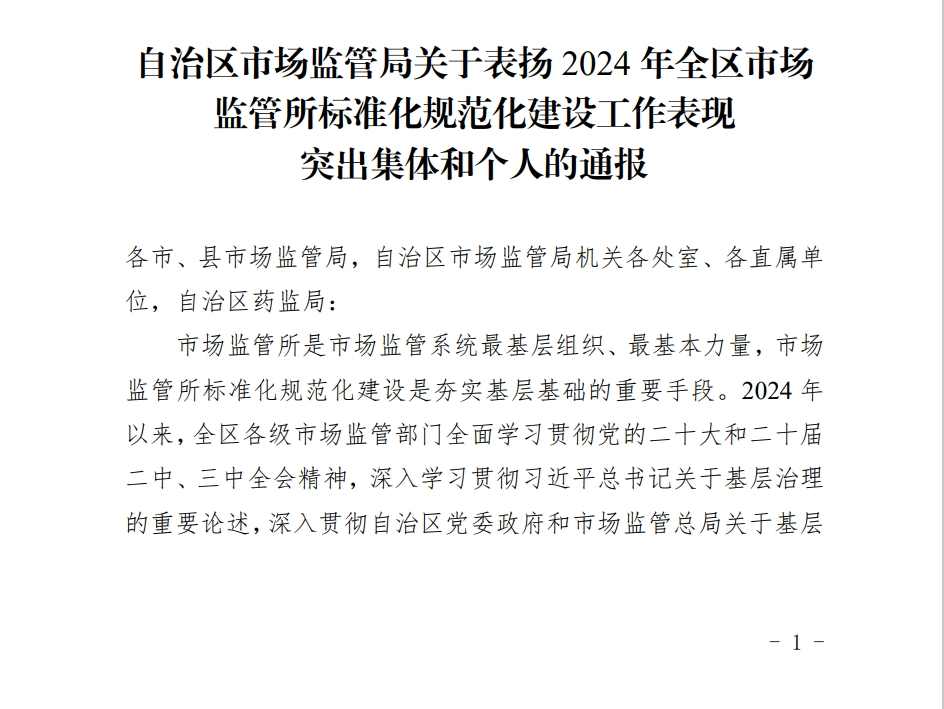 自治区市场监管局关于表扬 2024 年全区市场监管所标准化规范化建设工作表现突出集体和个人的通报

各市、县市场监管局，自治区市场监管局机关各处室、各直属单位，自治区药监局：

市场监管所是市场监管系统最基层组织、最基本力量，市场监管所标准化规范化建设是夯实基层基础的重要手段。2024 年以来，全区各级市场监管部门全面学习贯彻党的二十大和二十届二中、三中全会精神，深入学习贯彻习近平总书记关于基层治理的重要论述，深入贯彻自治区党委政府和市场监管总局关于基层

- 1 -